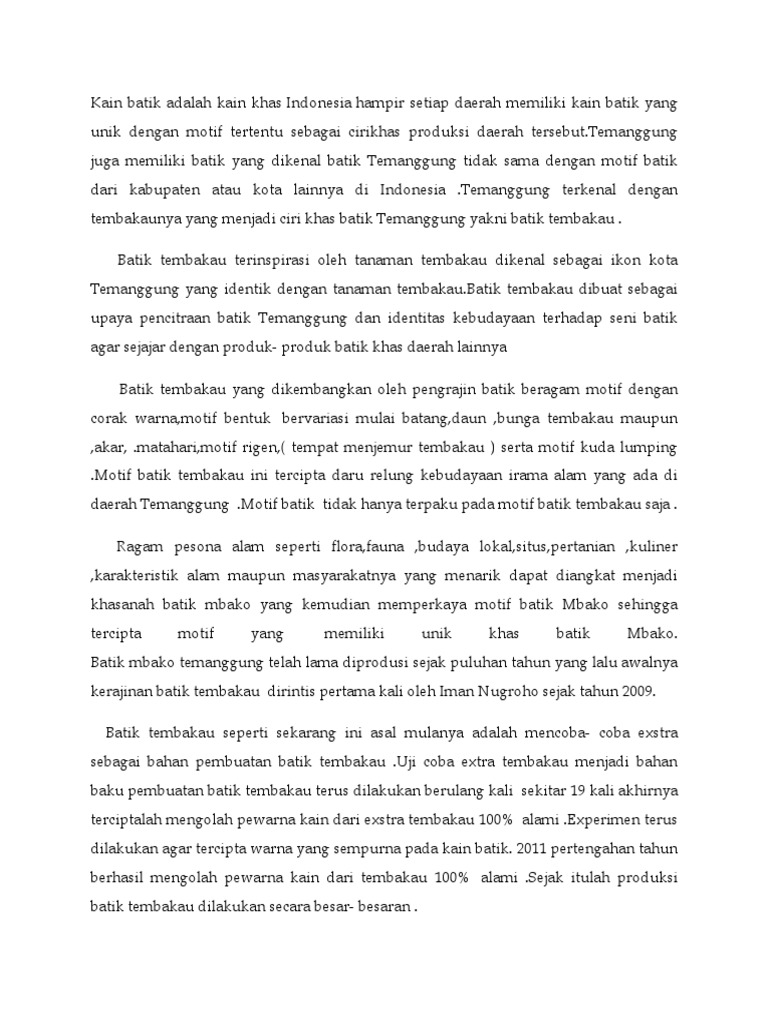 Kain batik adalah kain khas Indonesia hampir setiap daerah memiliki kain batik yang unik dengan motif tertentu sebagai cirikhas produksi daerah tersebut.Temanggung juga memiliki batik yang dikenal batik Temanggung tidak sama dengan motif batik dari kabupaten atau kota lainnya di Indonesia .Temanggung terkenal dengan tembakaunya yang menjadi ciri khas batik Temanggung yakni batik tembakau .

Batik tembakau terinspirasi oleh tanaman tembakau dikenal sebagai ikon kota Temanggung yang identik dengan tanaman tembakau.Batik tembakau dibuat sebagai upaya pencitraan batik Temanggung dan identitas kebudayaan terhadap seni batik agar sejajar dengan produk- produk batik khas daerah lainnya

Batik tembakau yang dikembangkan oleh pengrajin batik beragam motif dengan corak warna,motif bentuk bervariasi mulai batang,daun ,bunga tembakau maupun ,akar, .matahari,motif rigen,( tempat menjemur tembakau ) serta motif kuda lumping .Motif batik tembakau ini tercipta daru relung kebudayaan irama alam yang ada di daerah Temanggung .Motif batik tidak hanya terpaku pada motif batik tembakau saja .

Ragam pesona alam seperti flora,fauna ,budaya lokal,situs,pertanian ,kuliner ,karakteristik alam maupun masyarakatnya yang menarik dapat diangkat menjadi khasanah batik mbako yang kemudian memperkaya motif batik Mbako sehingga tercipta motif yang memiliki unik khas batik Mbako. Batik mbako temanggung telah lama diprodusi sejak puluhan tahun yang lalu awalnya kerajinan batik tembakau dirintis pertama kali oleh Iman Nugroho sejak tahun 2009.

Batik tembakau seperti sekarang ini asal mulanya adalah mencoba- coba exstra sebagai bahan pembuatan batik tembakau .Uji coba extra tembakau menjadi bahan baku pembuatan batik tembakau terus dilakukan berulang kali sekitar 19 kali akhirnya terciptalah mengolah pewarna kain dari exstra tembakau 100% alami .Experimen terus dilakukan agar tercipta warna yang sempurna pada kain batik. 2011 pertengahan tahun berhasil mengolah pewarna kain dari tembakau 100% alami .Sejak itulah produksi batik tembakau dilakukan secara besar- besaran .